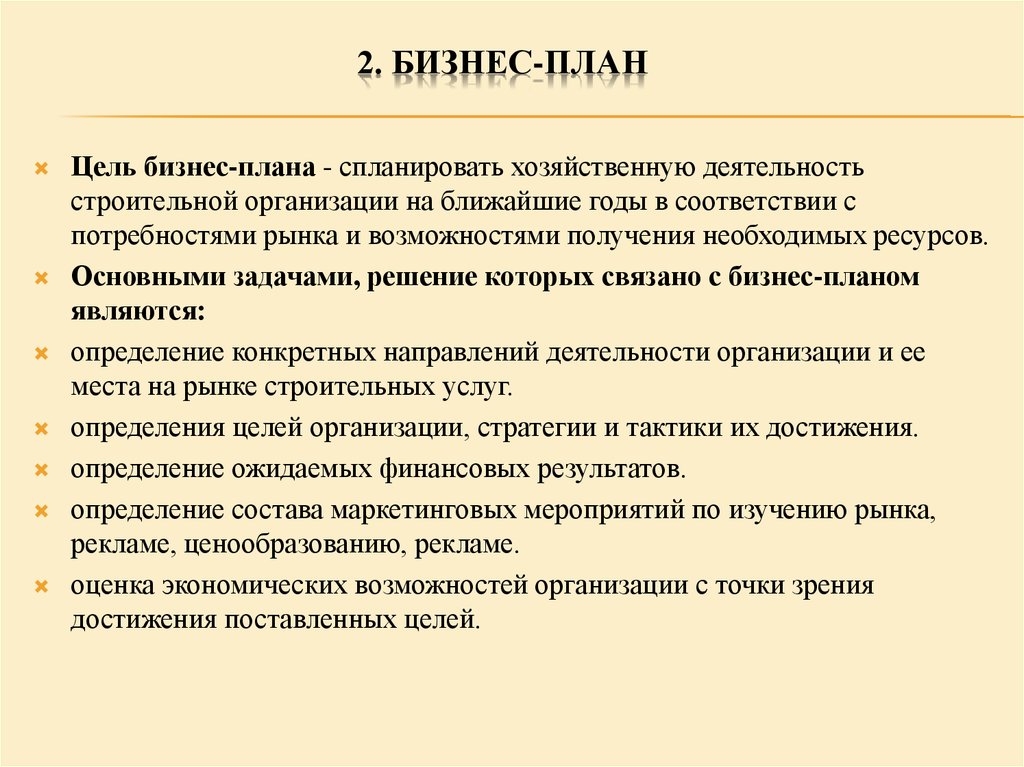 2. БИЗНЕС-ПЛАН

Цель бизнес-плана - спланировать хозяйственную деятельность строительной организации на ближайшие годы в соответствии с потребностями рынка и возможностями получения необходимых ресурсов.

Основными задачами, решение которых связано с бизнес-планом являются:

определение конкретных направлений деятельности организации и ее места на рынке строительных услуг.

определения целей организации, стратегии и тактики их достижения.

определение ожидаемых финансовых результатов.

определение состава маркетинговых мероприятий по изучению рынка, рекламе, ценообразованию, рекламе.

оценка экономических возможностей организации с точки зрения достижения поставленных целей.